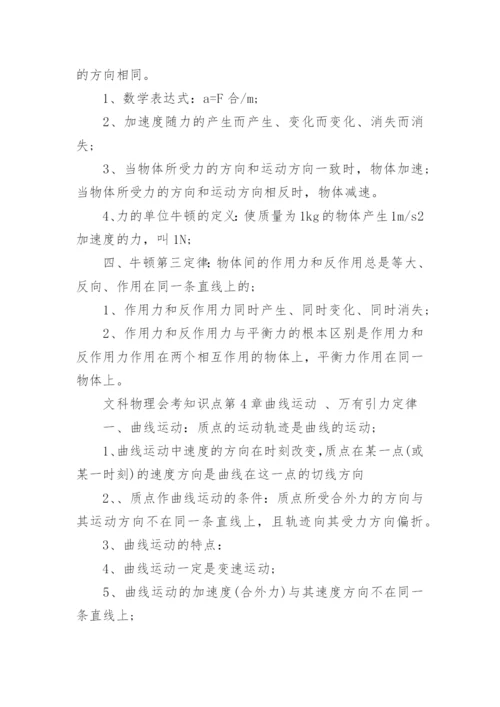 的方向相同。

1、数学表达式：a=F 合/m;

2、加速度随力的产生而产生、变化而变化、消失而消失；

3、当物体所受力的方向和运动方向一致时，物体加速；当物体所受力的方向和运动方向相反时，物体减速。

4、力的单位牛顿的定义：使质量为 1kg 的物体产生 1m/s2 加速度的力，叫 1N;

四、牛顿第三定律：物体间的作用力和反作用总是等大、反向、作用在同一条直线上的；

1、作用力和反作用力同时产生、同时变化、同时消失；

2、作用力和反作用力与平衡力的根本区别是作用力和反作用力作用在两个相互作用的物体上，平衡力作用在同一物体上。

文科物理会考知识点第 4 章曲线运动 、万有引力定律

一、曲线运动：质点的运动轨迹是曲线的运动；

1、曲线运动中速度的方向在时刻改变，质点在某一点(或某一时刻)的速度方向是曲线在这一点的切线方向

2、、质点作曲线运动的条件：质点所受合外力的方向与其运动方向不在同一条直线上，且轨迹向其受力方向偏折。

3、曲线运动的特点：

4、曲线运动一定是变速运动；

5、曲线运动的加速度(合外力)与其速度方向不在同一条直线上；